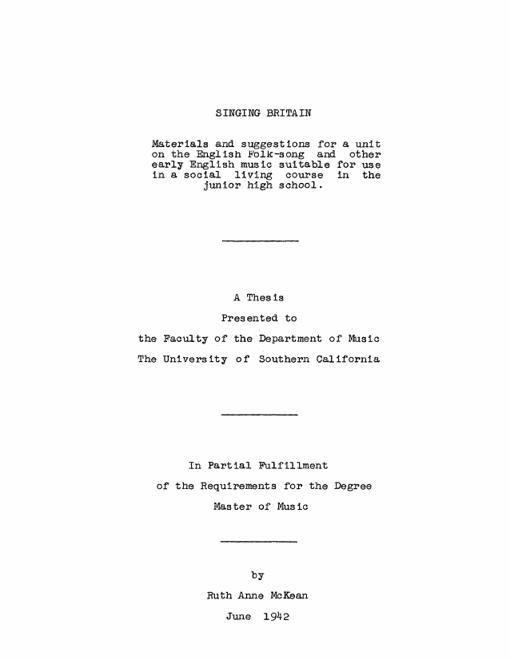 SINGING BRITAIN

Materials and suggestions for a unit on the English Folk-song and other early English music suitable for use in a social living course in the junior high school.

A Thesis

Presented to

the Faculty of the Department of Music

The University of Southern California

In Partial Fulfillment

of the Requirements for the Degree

Master of Music

by

Ruth Anne McKean

June 1942